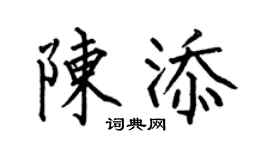 陳添

词典网